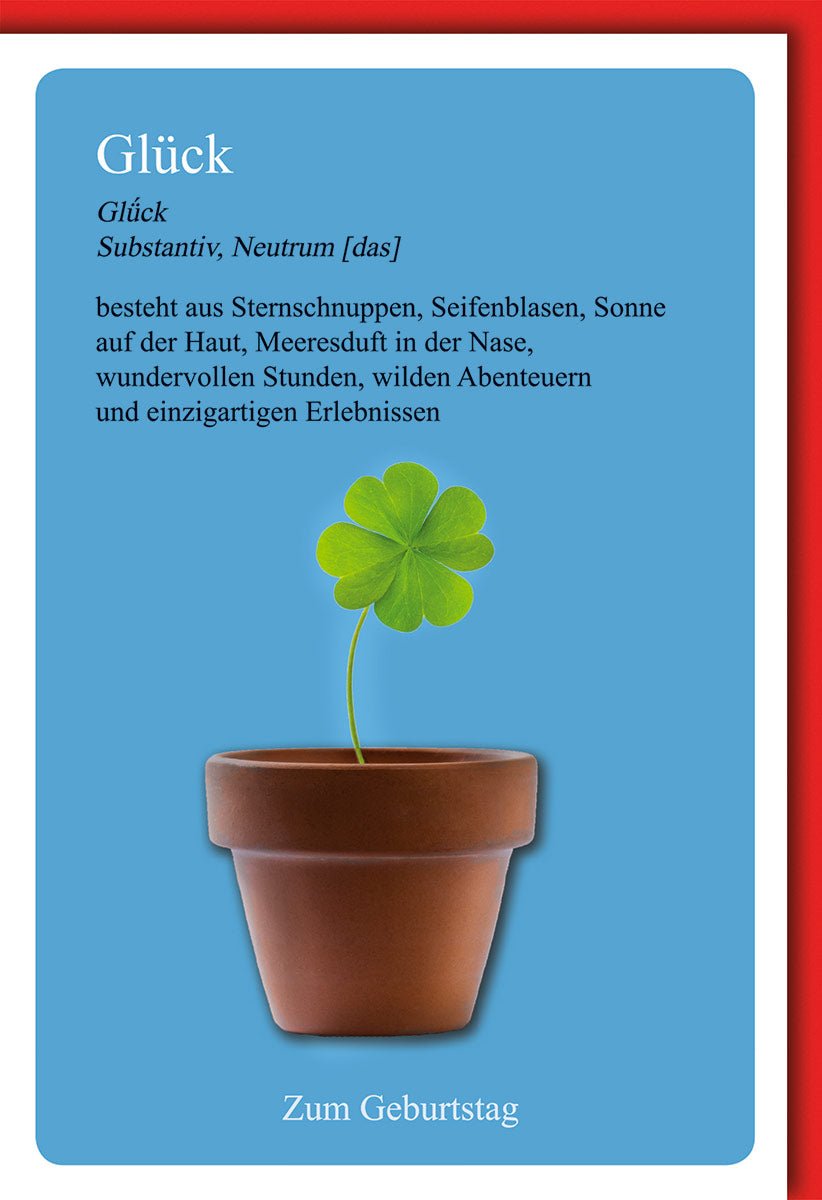 Glück

Glǘck
Substantiv, Neutrum [das]

besteht aus Sternschnuppen, Seifenblasen, Sonne auf der Haut, Meeresduft in der Nase, wundervollen Stunden, wilden Abenteuern und einzigartigen Erlebnissen

Zum Geburtstag